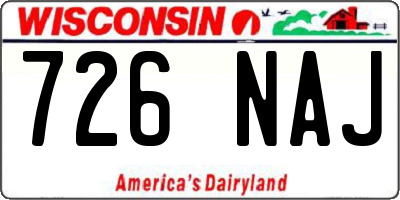 WISCONSIN

726 NAJ

America's Dairyland